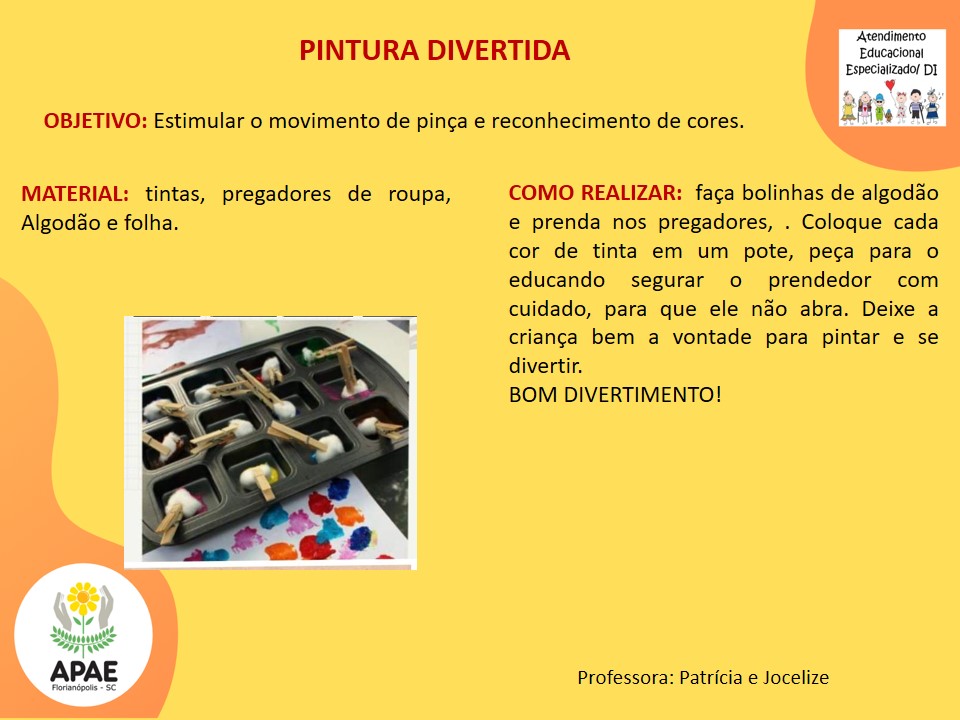 PINTURA DIVERTIDA

Atendimento Educacional Especializado/ DI

OBJETIVO: Estimular o movimento de pinça e reconhecimento de cores.

MATERIAL: tintas, pregadores de roupa, Algodão e folha.

COMO REALIZAR: faça bolinhas de algodão e prenda nos pregadores, . Coloque cada cor de tinta em um pote, peça para o educando segurar o prendedor com cuidado, para que ele não abra. Deixe a criança bem a vontade para pintar e se divertir.
BOM DIVERTIMENTO!

APAE
Florianópolis - SC

Professora: Patrícia e Jocelize